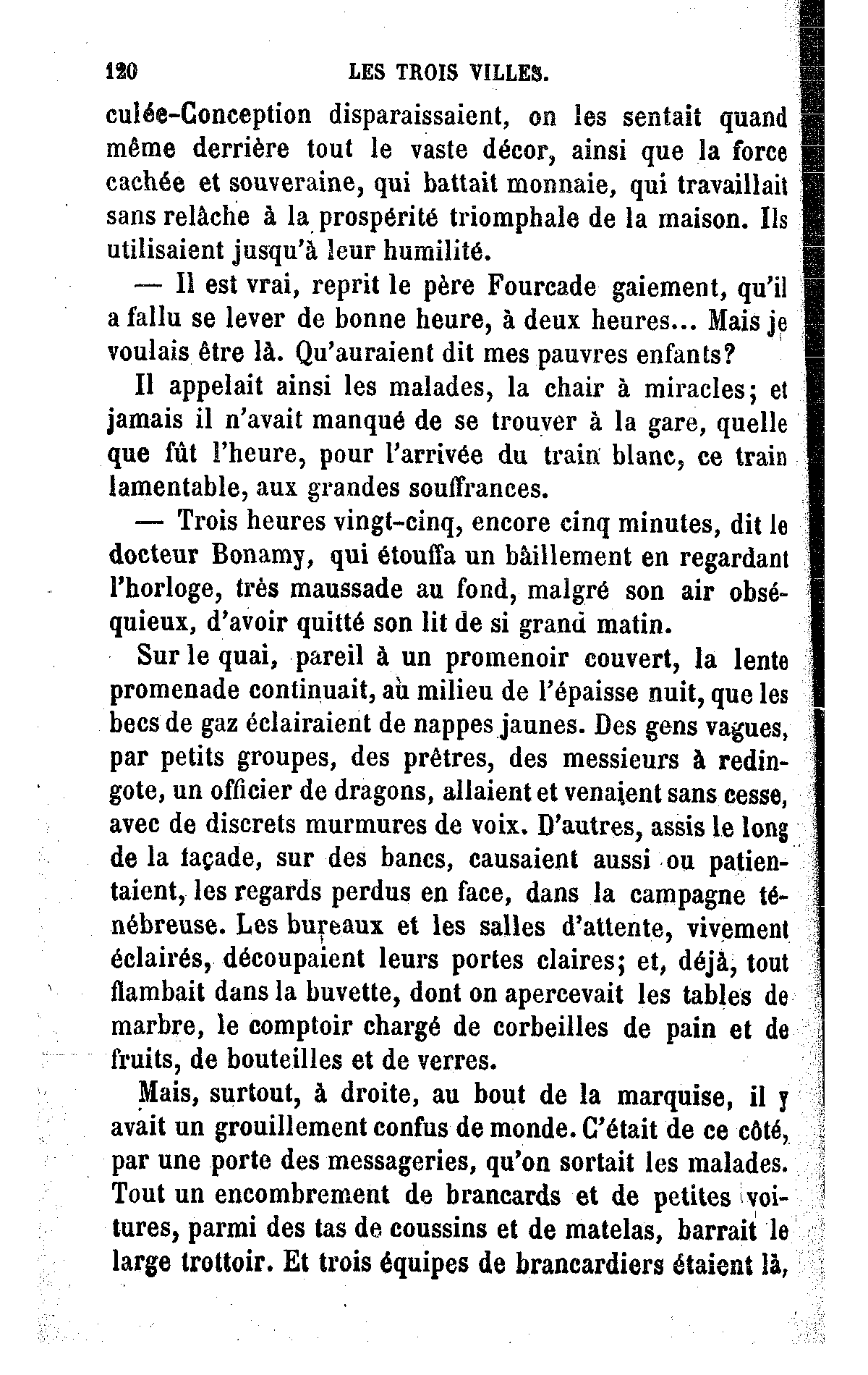 120 LES TROIS VILLES.

culée-Conception disparaissaient, on les sentait quand même derrière tout le vaste décor, ainsi que la force cachée et souveraine, qui battait monnaie, qui travaillait sans relâche à la prospérité triomphale de la maison. Ils utilisaient jusqu'à leur humilité.

— Il est vrai, reprit le père Fourcade gaiement, qu'il a fallu se lever de bonne heure, à deux heures... Mais je voulais être là. Qu'auraient dit mes pauvres enfants?

Il appelait ainsi les malades, la chair à miracles; et jamais il n'avait manqué de se trouver à la gare, quelle que fût l'heure, pour l'arrivée du train blanc, ce train lamentable, aux grandes souffrances.

— Trois heures vingt-cinq, encore cinq minutes, dit le docteur Bonamy, qui étouffa un bâillement en regardant l'horloge, très maussade au fond, malgré son air obséquieux, d'avoir quitté son lit de si grand matin.

Sur le quai, pareil à un promenoir couvert, la lente promenade continuait, au milieu de l'épaisse nuit, que les becs de gaz éclairaient de nappes jaunes. Des gens vagues, par petits groupes, des prêtres, des messieurs à redingote, un officier de dragons, allaient et venaient sans cesse, avec de discrets murmures de voix. D'autres, assis le long de la façade, sur des bancs, causaient aussi ou patientaient, les regards perdus en face, dans la campagne ténébreuse. Les bureaux et les salles d'attente, vivement éclairés, découpaient leurs portes claires; et, déjà, tout flambait dans la buvette, dont on apercevait les tables de marbre, le comptoir chargé de corbeilles de pain et de fruits, de bouteilles et de verres.

Mais, surtout, à droite, au bout de la marquise, il y avait un grouillement confus de monde. C'était de ce côté, par une porte des messageries, qu'on sortait les malades. Tout un encombrement de brancards et de petites voitures, parmi des tas de coussins et de matelas, barrait le large trottoir. Et trois équipes de brancardiers étaient là,